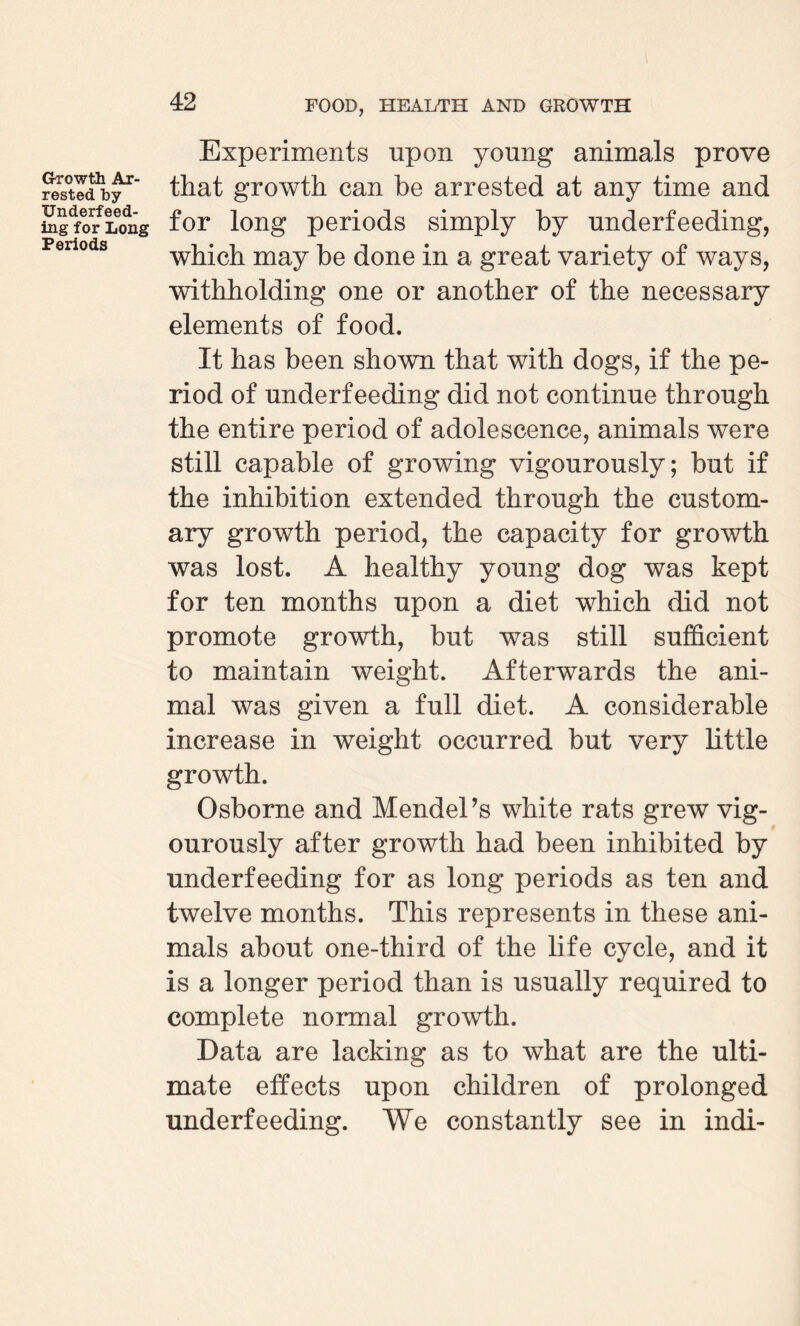 42 FOOD, HEALTH AND GROWTH

Growth Arrested by Underfeeding for Long Periods

Experiments upon young animals prove that growth can be arrested at any time and for long periods simply by underfeeding, which may be done in a great variety of ways, withholding one or another of the necessary elements of food.

It has been shown that with dogs, if the period of underfeeding did not continue through the entire period of adolescence, animals were still capable of growing vigourously; but if the inhibition extended through the customary growth period, the capacity for growth was lost. A healthy young dog was kept for ten months upon a diet which did not promote growth, but was still sufficient to maintain weight. Afterwards the animal was given a full diet. A considerable increase in weight occurred but very little growth.

Osborne and Mendel's white rats grew vigourously after growth had been inhibited by underfeeding for as long periods as ten and twelve months. This represents in these animals about one-third of the life cycle, and it is a longer period than is usually required to complete normal growth.

Data are lacking as to what are the ultimate effects upon children of prolonged underfeeding. We constantly see in indi-